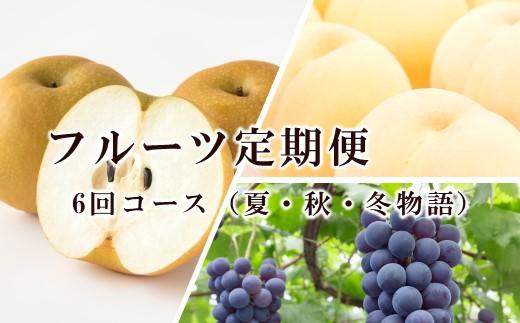 フルーツ定期便

6回コース（夏・秋・冬物語）